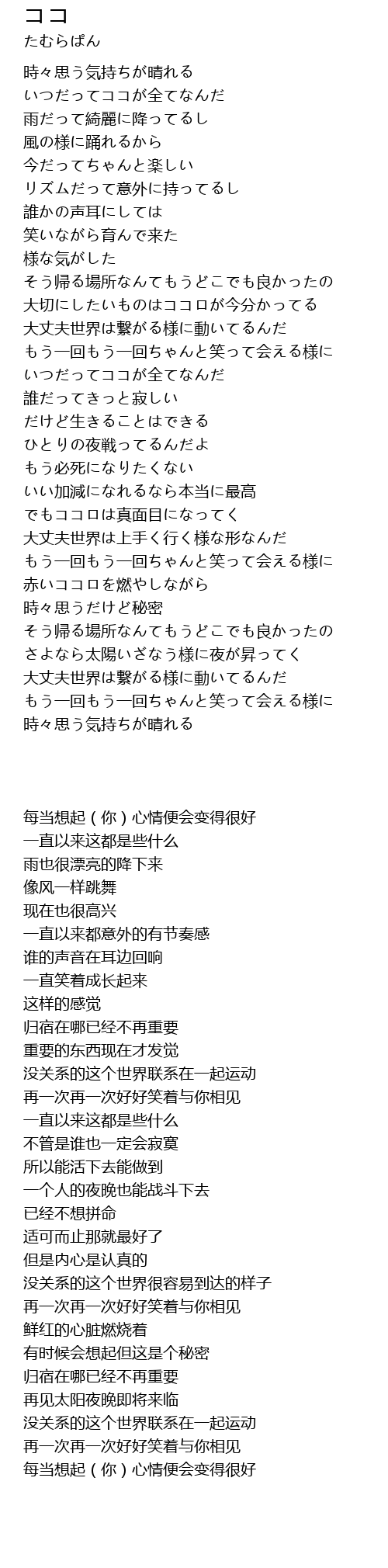 ココ
たむらぱん

時々思う気持ちが晴れる
いつだってココが全てなんだ
雨だって綺麗に降ってるし
風の様に踊れるから
今だってちゃんと楽しい
リズムだって意外に持ってるし
誰かの声耳にしては
笑いながら育んで来た
様な気がした
そう帰る場所なんてもうどこでも良かったの
大切にしたいものはココロが今分かってる
大丈夫世界は繋がる様に動いてるんだ
もう一回もう一回ちゃんと笑って会える様に
いつだってココが全てなんだ
誰だってきっと寂しい
だけど生きることはできる
ひとりの夜戦ってるんだよ
もう必死になりたくない
いい加減になれるなら本当に最高
でもココロは真面目になってく
大丈夫世界は上手く行く様な形なんだ
もう一回もう一回ちゃんと笑って会える様に
赤いココロを燃やしながら
時々思うだけど秘密
そう帰る場所なんてもうどこでも良かったの
さよなら太陽いざなう様に夜が昇ってく
大丈夫世界は繋がる様に動いてるんだ
もう一回もう一回ちゃんと笑って会える様に
時々思う気持ちが晴れる

每当想起（你）心情便会变得很好
一直以来这都是些什么
雨也很漂亮的降下来
像风一样跳舞
现在也很高兴
一直以来都意外的有节奏感
谁的声音在耳边回响
一直笑着成长起来
这样的感觉
归宿在哪已经不再重要
重要的东西现在才发觉
没关系的这个世界联系在一起运动
再一次再一次好好笑着与你相见
一直以来这都是些什么
不管是谁也一定会寂寞
所以能活下去能做到
一个人的夜晚也能战斗下去
已经不想拼命
适可而止那就最好了
但是内心是认真的
没关系的这个世界很容易到达的样子
再一次再一次好好笑着与你相见
鲜红的心脏燃烧着
有时候会想起但这是个秘密
归宿在哪已经不再重要
再见太阳夜晚即将来临
没关系的这个世界联系在一起运动
再一次再一次好好笑着与你相见
每当想起（你）心情便会变得很好